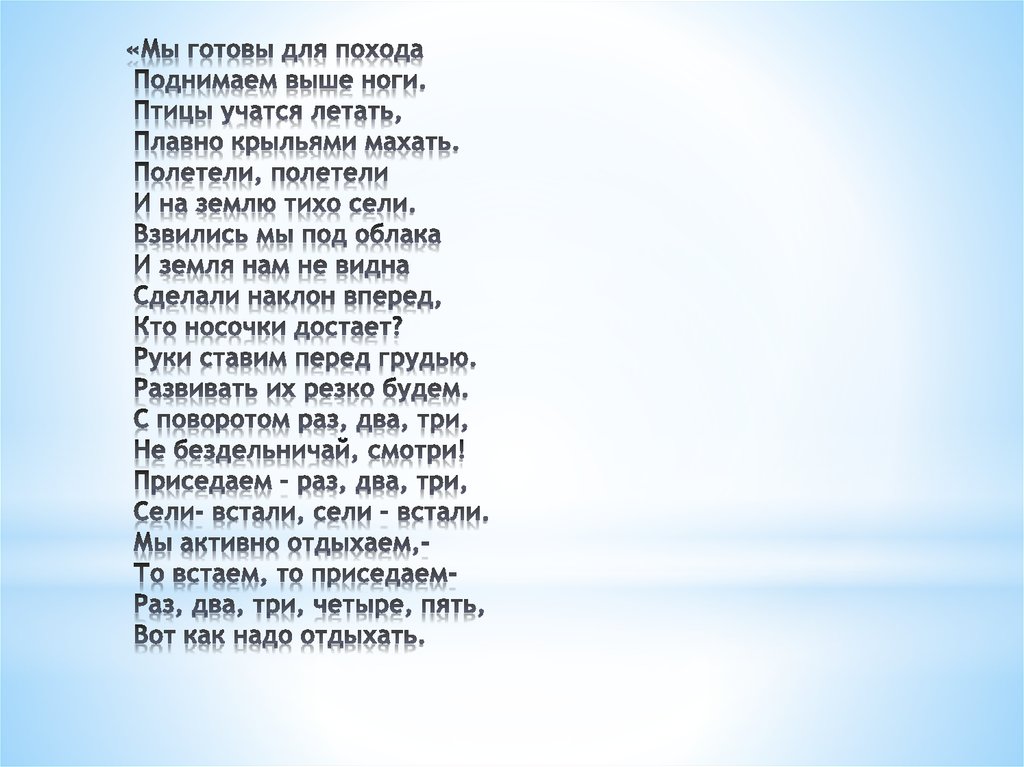 «Мы готовы для похода
Поднимаем выше ноги.
Птицы учатся летать,
Плавно крыльями махать.
Полетели, полетели
И на землю тихо сели.
Взвились мы под облака
И земля нам не видна
Сделали наклон вперед,
Кто носочки достает?
Руки ставим перед грудью.
Развивать их резко будем.
С поворотом раз, два, три,
Не бездельничай, смотри!
Приседаем – раз, два, три,
Сели- встали, сели – встали.
Мы активно отдыхаем,-
То встаем, то приседаем-
Раз, два, три, четыре, пять,
Вот как надо отдыхать.